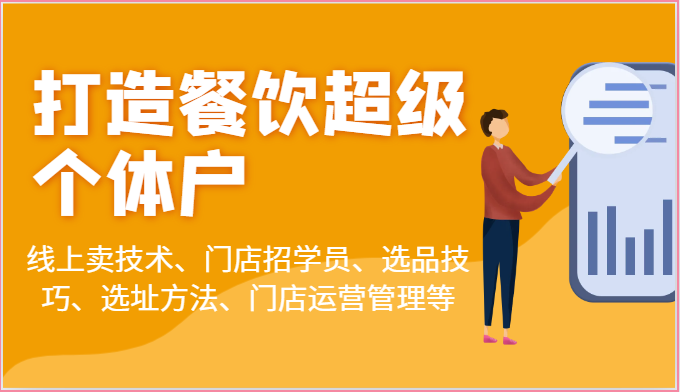 打造餐饮超级个体户

线上卖技术、门店招学员、选品技巧、选址方法、门店运营管理等